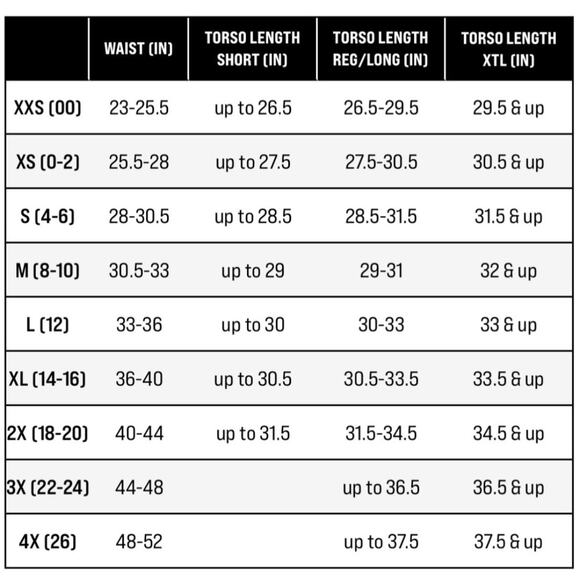 | | WAIST (IN) | TORSO LENGTH SHORT (IN) | TORSO LENGTH REG/LONG (IN) | TORSO LENGTH XTL (IN) |
|---|---|---|---|---|
| XXS (00) | 23-25.5 | up to 26.5 | 26.5-29.5 | 29.5 & up |
| XS (0-2) | 25.5-28 | up to 27.5 | 27.5-30.5 | 30.5 & up |
| S (4-6) | 28-30.5 | up to 28.5 | 28.5-31.5 | 31.5 & up |
| M (8-10) | 30.5-33 | up to 29 | 29-31 | 32 & up |
| L (12) | 33-36 | up to 30 | 30-33 | 33 & up |
| XL (14-16) | 36-40 | up to 30.5 | 30.5-33.5 | 33.5 & up |
| 2X (18-20) | 40-44 | up to 31.5 | 31.5-34.5 | 34.5 & up |
| 3X (22-24) | 44-48 | | up to 36.5 | 36.5 & up |
| 4X (26) | 48-52 | | up to 37.5 | 37.5 & up |